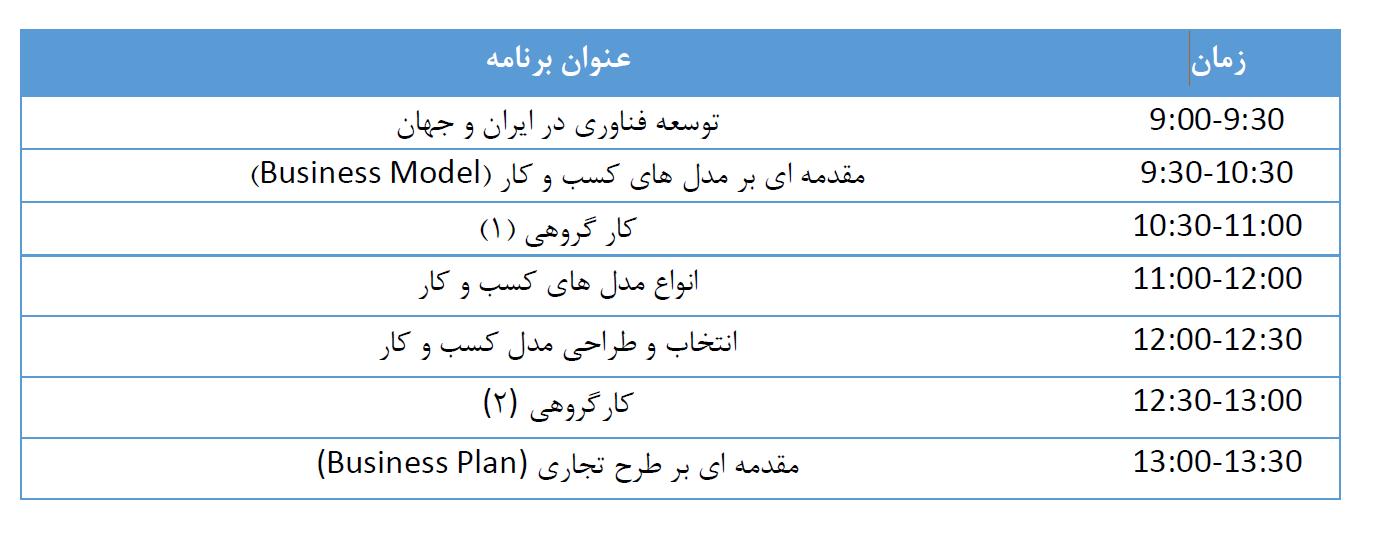 | زمان | عنوان برنامه |
|---|---|
| 9:00-9:30 | توسعه فناوری در ایران و جهان |
| 9:30-10:30 | مقدمه ای بر مدل های کسب و کار (Business Model) |
| 10:30-11:00 | کار گروهی (۱) |
| 11:00-12:00 | انواع مدل های کسب و کار |
| 12:00-12:30 | انتخاب و طراحی مدل کسب و کار |
| 12:30-13:00 | کارگروهی (۲) |
| 13:00-13:30 | مقدمه ای بر طرح تجاری (Business Plan) |